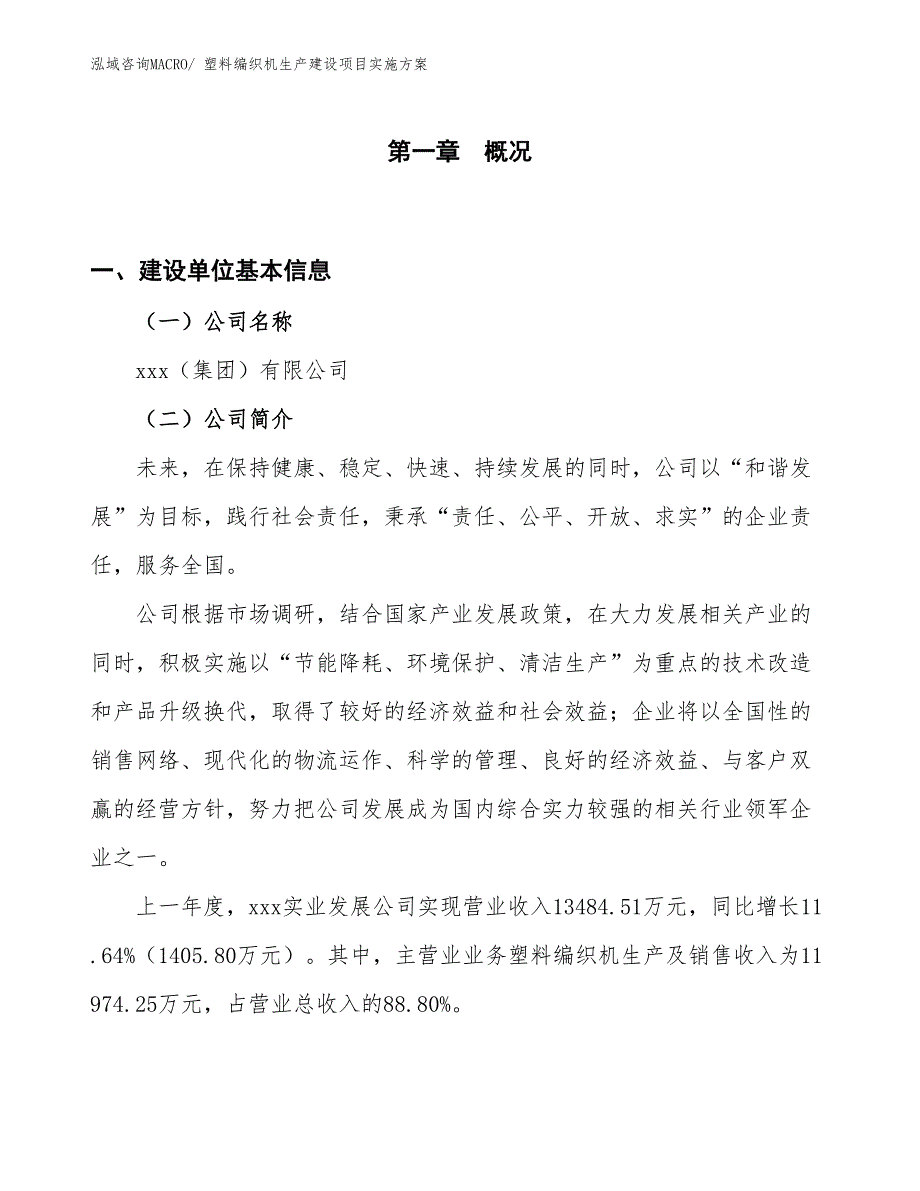 泓域咨询MACRO/ 塑料编织机生产建设项目实施方案

第一章　概况

一、建设单位基本信息

（一）公司名称

xxx（集团）有限公司

（二）公司简介

未来，在保持健康、稳定、快速、持续发展的同时，公司以“和谐发展”为目标，践行社会责任，秉承“责任、公平、开放、求实”的企业责任，服务全国。

公司根据市场调研，结合国家产业发展政策，在大力发展相关产业的同时，积极实施以“节能降耗、环境保护、清洁生产”为重点的技术改造和产品升级换代，取得了较好的经济效益和社会效益；企业将以全国性的销售网络、现代化的物流运作、科学的管理、良好的经济效益、与客户双赢的经营方针，努力把公司发展成为国内综合实力较强的相关行业领军企业之一。

上一年度，xxx实业发展公司实现营业收入13484.51万元，同比增长11.64%（1405.80万元）。其中，主营业业务塑料编织机生产及销售收入为11974.25万元，占营业总收入的88.80%。